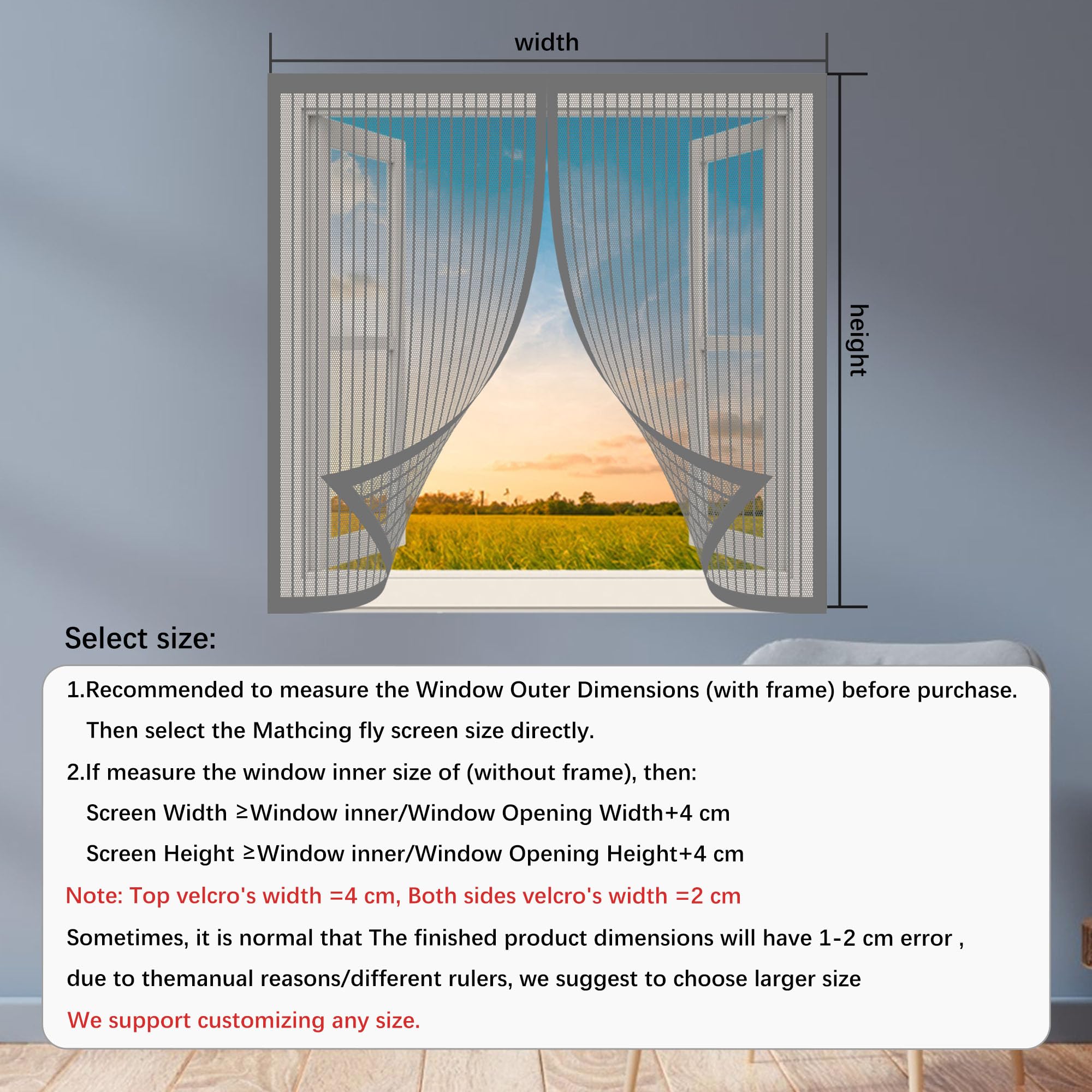 width

height

Select size:

1.Recommended to measure the Window Outer Dimensions (with frame) before purchase. Then select the Mathcing fly screen size directly.

2.If measure the window inner size of (without frame), then:

Screen Width ≥Window inner/Window Opening Width+4 cm

Screen Height ≥Window inner/Window Opening Height+4 cm

Note: Top velcro's width =4 cm, Both sides velcro's width =2 cm

Sometimes, it is normal that The finished product dimensions will have 1-2 cm error , due to themanual reasons/different rulers, we suggest to choose larger size

We support customizing any size.